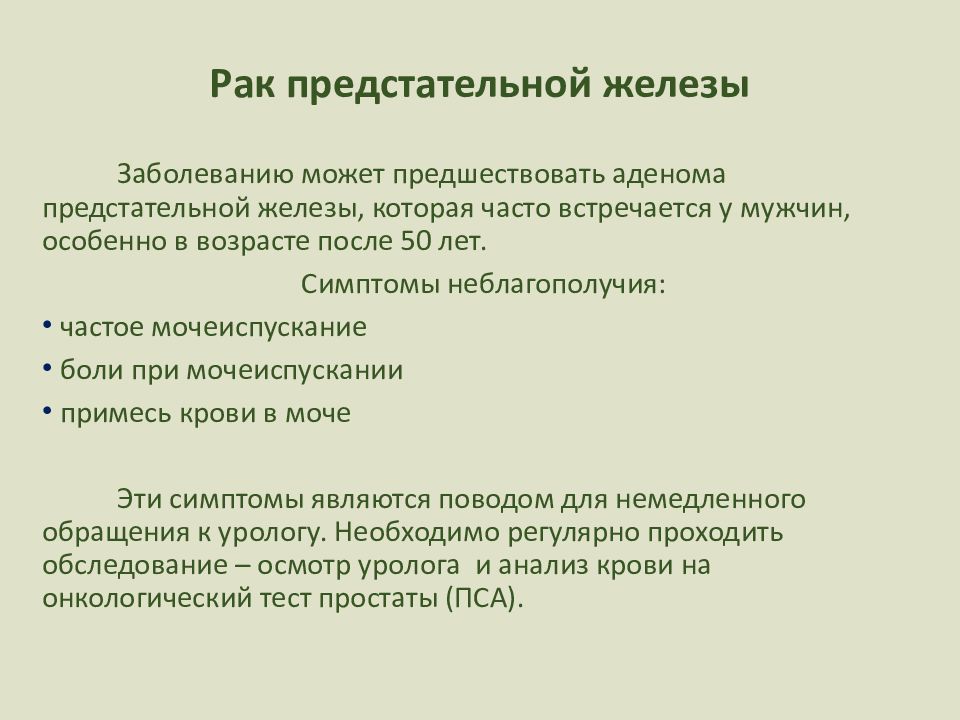 Рак предстательной железы

Заболеванию может предшествовать аденома предстательной железы, которая часто встречается у мужчин, особенно в возрасте после 50 лет.

Симптомы неблагополучия:

• частое мочеиспускание
• боли при мочеиспускании
• примесь крови в моче

Эти симптомы являются поводом для немедленного обращения к урологу. Необходимо регулярно проходить обследование – осмотр уролога и анализ крови на онкологический тест простаты (ПСА).